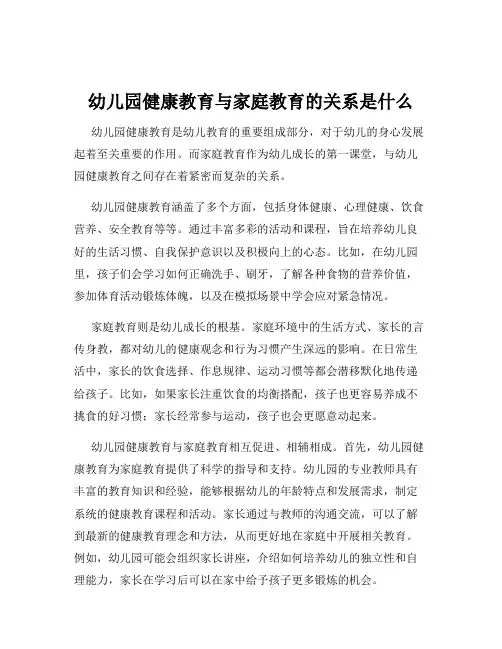 幼儿园健康教育与家庭教育的关系是什么

幼儿园健康教育是幼儿教育的重要组成部分，对于幼儿的身心发展起着至关重要的作用。而家庭教育作为幼儿成长的第一课堂，与幼儿园健康教育之间存在着紧密而复杂的关系。

幼儿园健康教育涵盖了多个方面，包括身体健康、心理健康、饮食营养、安全教育等等。通过丰富多彩的活动和课程，旨在培养幼儿良好的生活习惯、自我保护意识以及积极向上的心态。比如，在幼儿园里，孩子们会学习如何正确洗手、刷牙，了解各种食物的营养价值，参加体育活动锻炼体魄，以及在模拟场景中学会应对紧急情况。

家庭教育则是幼儿成长的根基。家庭环境中的生活方式、家长的言传身教，都对幼儿的健康观念和行为习惯产生深远的影响。在日常生活中，家长的饮食选择、作息规律、运动习惯等都会潜移默化地传递给孩子。比如，如果家长注重饮食的均衡搭配，孩子也更容易养成不挑食的好习惯；家长经常参与运动，孩子也会更愿意动起来。

幼儿园健康教育与家庭教育相互促进、相辅相成。首先，幼儿园健康教育为家庭教育提供了科学的指导和支持。幼儿园的专业教师具有丰富的教育知识和经验，能够根据幼儿的年龄特点和发展需求，制定系统的健康教育课程和活动。家长通过与教师的沟通交流，可以了解到最新的健康教育理念和方法，从而更好地在家庭中开展相关教育。例如，幼儿园可能会组织家长讲座，介绍如何培养幼儿的独立性和自理能力，家长在学习后可以在家中给予孩子更多锻炼的机会。